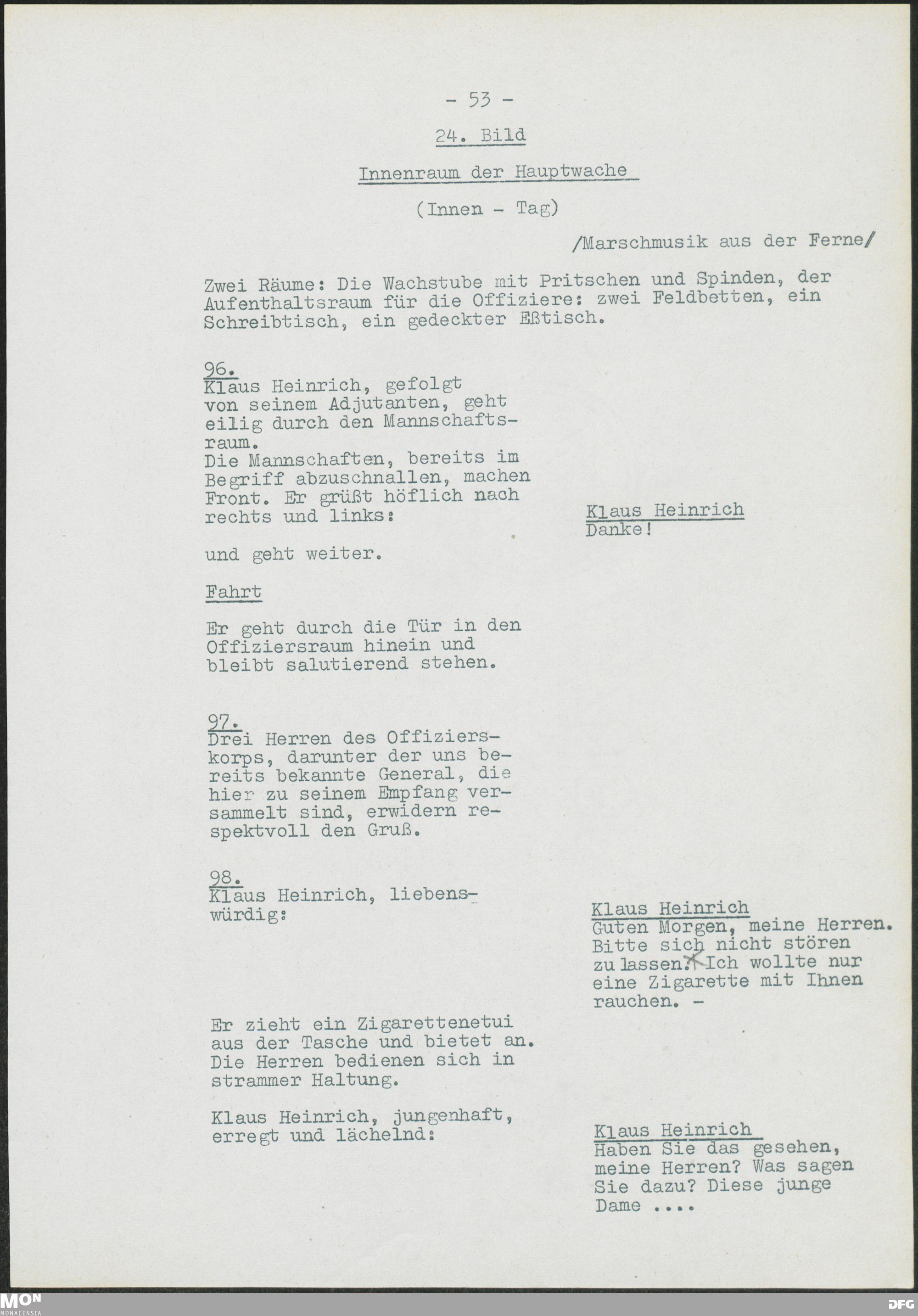 - 53 -

24. Bild

Innenraum der Hauptwache

(Innen - Tag)

/Marschmusik aus der Ferne/

Zwei Räume: Die Wachstube mit Pritschen und Spinden, der Aufenthaltsraum für die Offiziere: zwei Feldbetten, ein Schreibtisch, ein gedeckter Eßtisch.

96.
Klaus Heinrich, gefolgt von seinem Adjutanten, geht eilig durch den Mannschaftsraum.
Die Mannschaften, bereits im Begriff abzuschnallen, machen Front. Er grüßt höflich nach rechts und links:

Klaus Heinrich
Danke!

und geht weiter.

Fahrt

Er geht durch die Tür in den Offiziersraum hinein und bleibt salutierend stehen.

97.
Drei Herren des Offizierskorps, darunter der uns bereits bekannte General, die hier zu seinem Empfang versammelt sind, erwidern respektvoll den Gruß.

98.
Klaus Heinrich, liebenswürdig:

Klaus Heinrich
Guten Morgen, meine Herren. Bitte sich nicht stören zu lassen. Ich wollte nur eine Zigarette mit Ihnen rauchen. -

Er zieht ein Zigarettenetui aus der Tasche und bietet an. Die Herren bedienen sich in strammer Haltung.

Klaus Heinrich, jungenhaft, erregt und lächelnd:

Klaus Heinrich
Haben Sie das gesehen, meine Herren? Was sagen Sie dazu? Diese junge Dame ....

MON
MONACENSIA

DFG